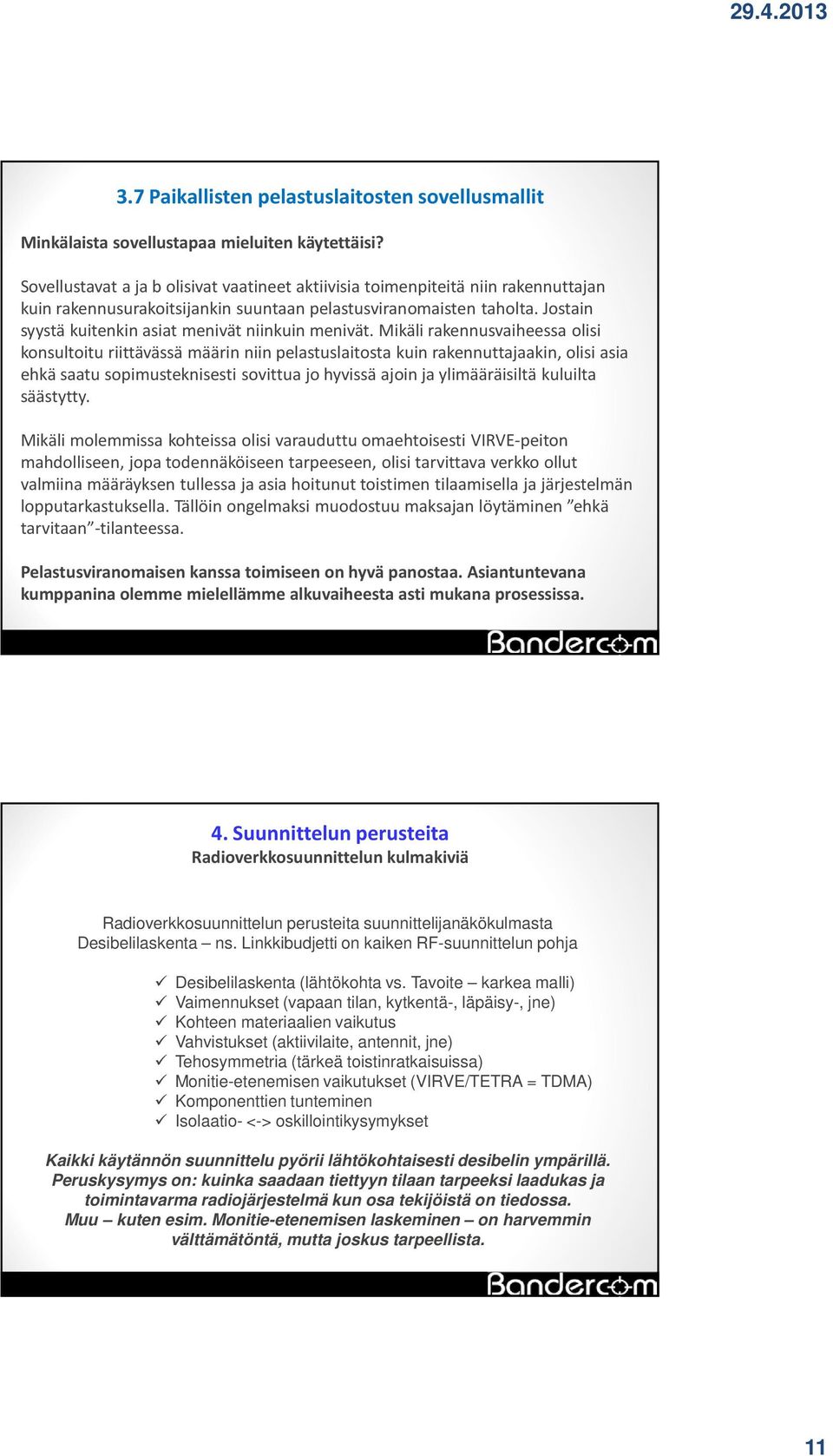 29.4.2013

3.7 Paikallisten pelastuslaitosten sovellusmallit

Minkälaista sovellustapaa mieluiten käytettäisi?

Sovellustavat a ja b olisivat vaatineet aktiivisia toimenpiteitä niin rakennuttajan kuin rakennusurakoitsijankin suuntaan pelastusviranomaisten taholta. Jostain syystä kuitenkin asiat menivät niinkuin menivät. Mikäli rakennusvaiheessa olisi konsultoitu riittävässä määrin niin pelastuslaitosta kuin rakennuttajaakin, olisi asia ehkä saatu sopimusteknisesti sovittua jo hyvissä ajoin ja ylimääräisiltä kuluilta säästytty.

Mikäli molemmissa kohteissa olisi varauduttu omaehtoisesti VIRVE-peiton mahdolliseen, jopa todennäköiseen tarpeeseen, olisi tarvittava verkko ollut valmiina määräyksen tullessa ja asia hoitunut toistimen tilaamisella ja järjestelmän lopputarkastuksella. Tällöin ongelmaksi muodostuu maksajan löytäminen ”ehkä tarvitaan”-tilanteessa.

Pelastusviranomaisen kanssa toimiseen on hyvä panostaa. Asiantuntevana kumppanina olemme mielellämme alkuvaiheesta asti mukana prosessissa.

Bandercom

4. Suunnittelun perusteita
Radioverkkosuunnittelun kulmakiviä

Radioverkkosuunnittelun perusteita suunnittelijanäkökulmasta
Desibelilaskenta – ns. Linkkibudjetti on kaiken RF-suunnittelun pohja

✓ Desibelilaskenta (lähtökohta vs. Tavoite – karkea malli)
✓ Vaimennukset (vapaan tilan, kytkentä-, läpäisy-, jne)
✓ Kohteen materiaalien vaikutus
✓ Vahvistukset (aktiivilaite, antennit, jne)
✓ Tehosymmetria (tärkeä toistinratkaisuissa)
✓ Monitie-etenemisen vaikutukset (VIRVE/TETRA = TDMA)
✓ Komponenttien tunteminen
✓ Isolaatio- <-> oskillointikysymykset

Kaikki käytännön suunnittelu pyörii lähtökohtaisesti desibelin ympärillä. Peruskysymys on: kuinka saadaan tiettyyn tilaan tarpeeksi laadukas ja toimintavarma radiojärjestelmä kun osa tekijöistä on tiedossa. Muu – kuten esim. Monitie-etenemisen laskeminen – on harvemmin välttämätöntä, mutta joskus tarpeellista.

Bandercom

11